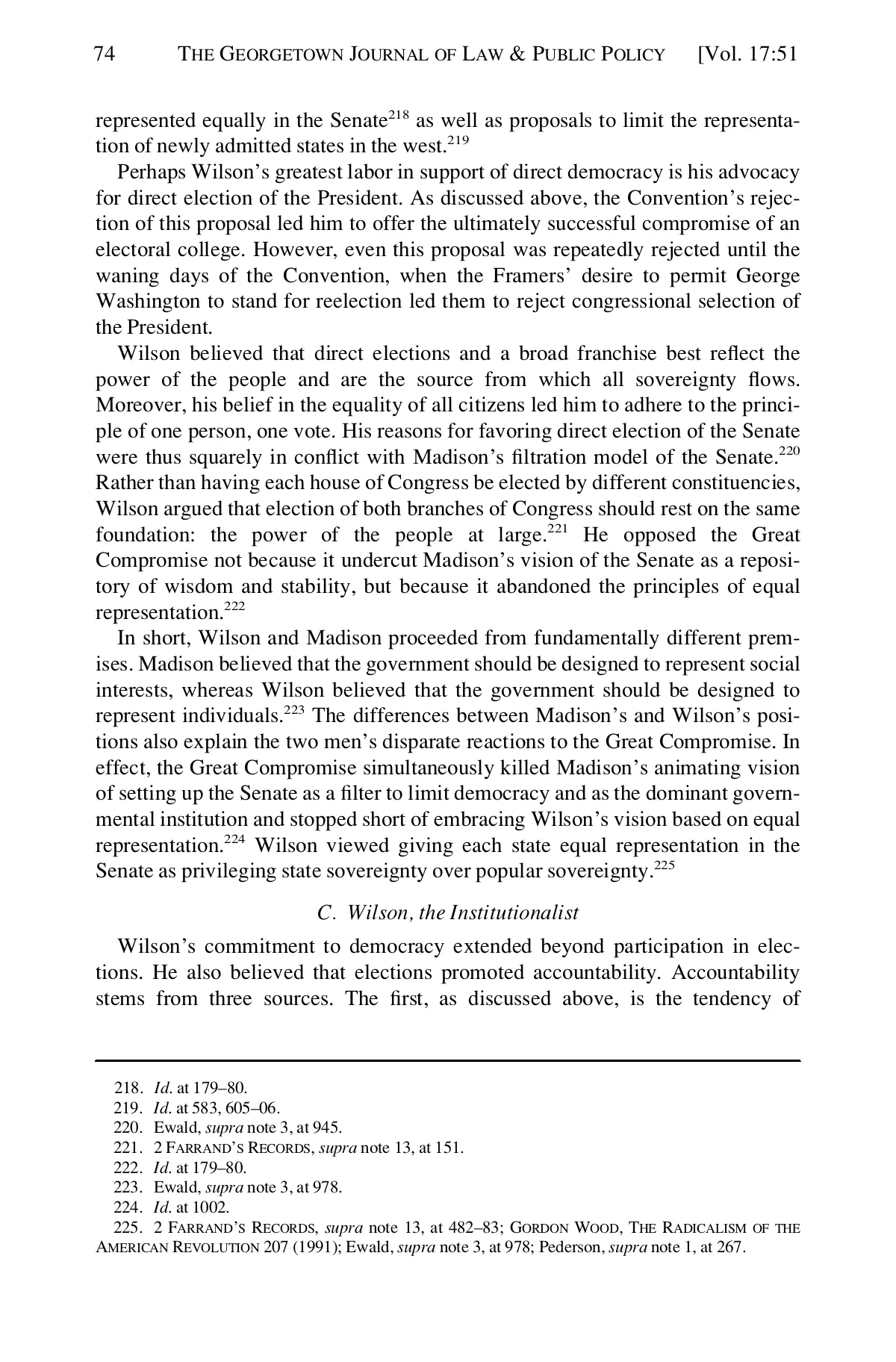 74 THE GEORGETOWN JOURNAL OF LAW & PUBLIC POLICY [Vol. 17:51

represented equally in the Senate$^{218}$ as well as proposals to limit the representation of newly admitted states in the west.$^{219}$

Perhaps Wilson's greatest labor in support of direct democracy is his advocacy for direct election of the President. As discussed above, the Convention's rejection of this proposal led him to offer the ultimately successful compromise of an electoral college. However, even this proposal was repeatedly rejected until the waning days of the Convention, when the Framers' desire to permit George Washington to stand for reelection led them to reject congressional selection of the President.

Wilson believed that direct elections and a broad franchise best reflect the power of the people and are the source from which all sovereignty flows. Moreover, his belief in the equality of all citizens led him to adhere to the principle of one person, one vote. His reasons for favoring direct election of the Senate were thus squarely in conflict with Madison's filtration model of the Senate.$^{220}$ Rather than having each house of Congress be elected by different constituencies, Wilson argued that election of both branches of Congress should rest on the same foundation: the power of the people at large.$^{221}$ He opposed the Great Compromise not because it undercut Madison's vision of the Senate as a repository of wisdom and stability, but because it abandoned the principles of equal representation.$^{222}$

In short, Wilson and Madison proceeded from fundamentally different premises. Madison believed that the government should be designed to represent social interests, whereas Wilson believed that the government should be designed to represent individuals.$^{223}$ The differences between Madison's and Wilson's positions also explain the two men's disparate reactions to the Great Compromise. In effect, the Great Compromise simultaneously killed Madison's animating vision of setting up the Senate as a filter to limit democracy and as the dominant governmental institution and stopped short of embracing Wilson's vision based on equal representation.$^{224}$ Wilson viewed giving each state equal representation in the Senate as privileging state sovereignty over popular sovereignty.$^{225}$

C. Wilson, the Institutionalist

Wilson's commitment to democracy extended beyond participation in elections. He also believed that elections promoted accountability. Accountability stems from three sources. The first, as discussed above, is the tendency of

218. Id. at 179–80.
219. Id. at 583, 605–06.
220. Ewald, supra note 3, at 945.
221. 2 FARRAND'S RECORDS, supra note 13, at 151.
222. Id. at 179–80.
223. Ewald, supra note 3, at 978.
224. Id. at 1002.
225. 2 FARRAND'S RECORDS, supra note 13, at 482–83; GORDON WOOD, THE RADICALISM OF THE AMERICAN REVOLUTION 207 (1991); Ewald, supra note 3, at 978; Pederson, supra note 1, at 267.